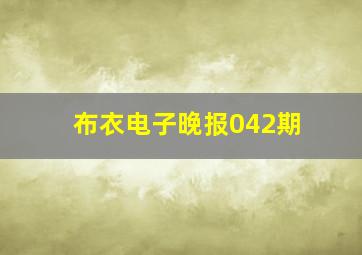 布衣电子晚报042期